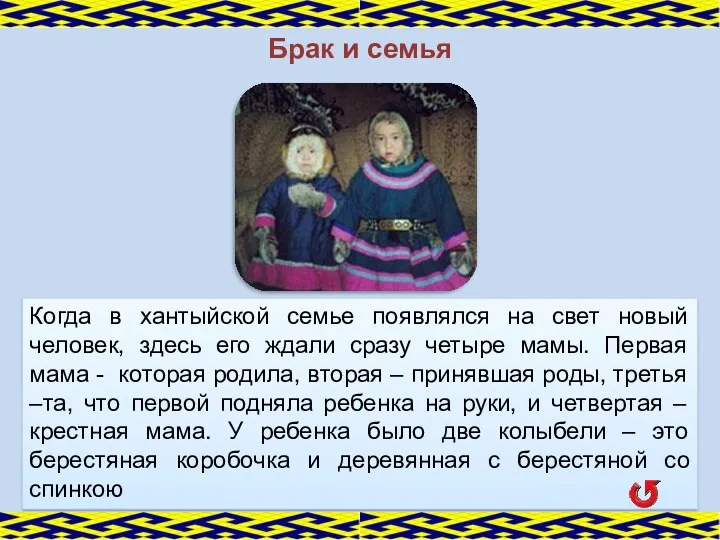 Брак и семья

Когда в хантыйской семье появлялся на свет новый человек, здесь его ждали сразу четыре мамы. Первая мама - которая родила, вторая – принявшая роды, третья –та, что первой подняла ребенка на руки, и четвертая – крестная мама. У ребенка было две колыбели – это берестяная коробочка и деревянная с берестяной со спинкою